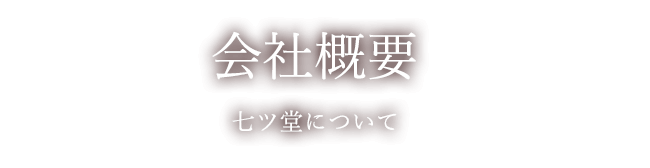 会社概要

七ツ堂について